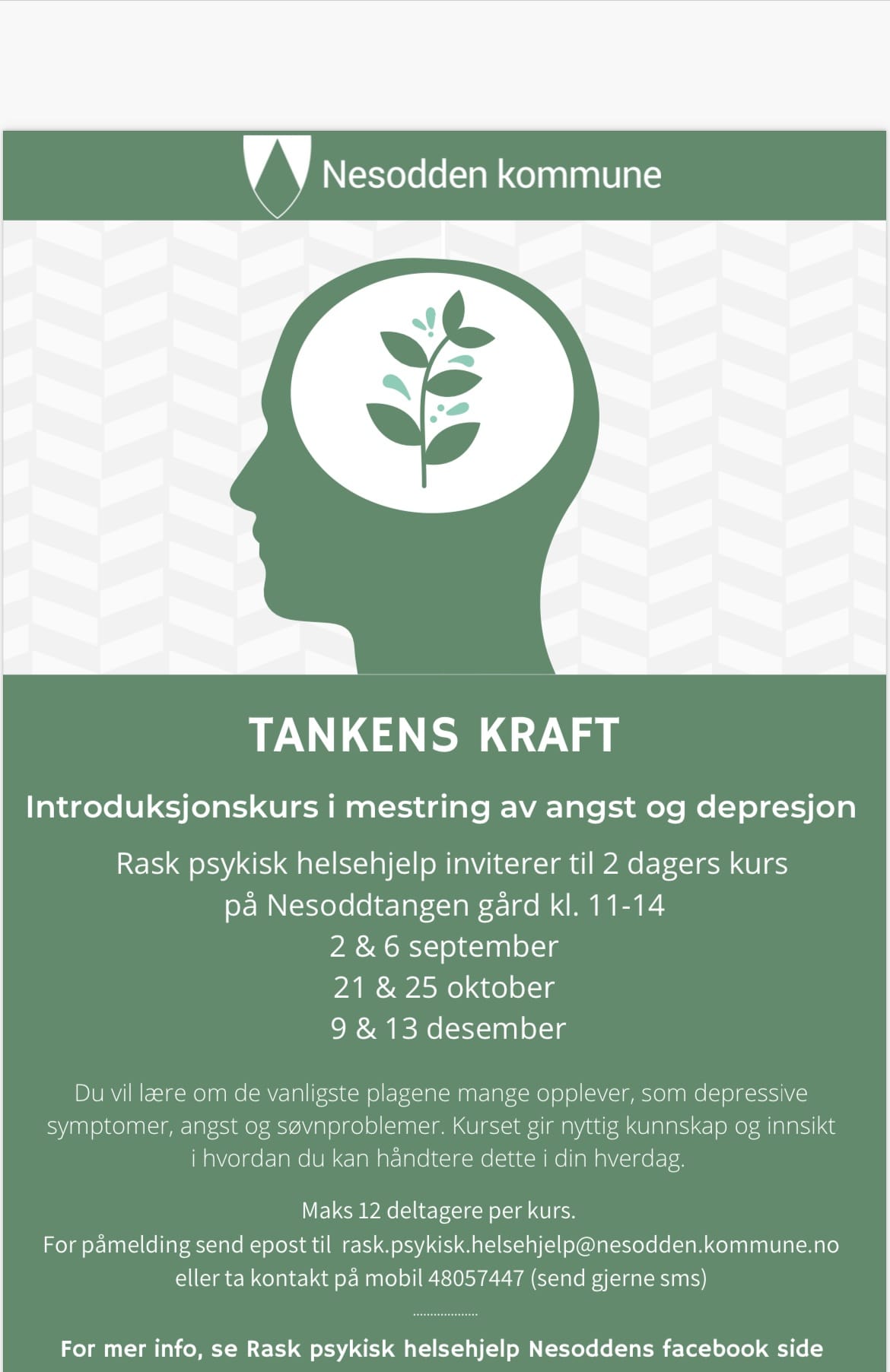 Nesodden kommune

TANKENS KRAFT

Introduksjonskurs i mestring av angst og depresjon

Rask psykisk helsehjelp inviterer til 2 dagers kurs
på Nesoddtangen gård kl. 11-14
2 & 6 september
21 & 25 oktober
9 & 13 desember

Du vil lære om de vanligste plagene mange opplever, som depressive symptomer, angst og søvnproblemer. Kurset gir nyttig kunnskap og innsikt i hvordan du kan håndtere dette i din hverdag.

Maks 12 deltagere per kurs.
For påmelding send epost til rask.psykisk.helsehjelp@nesodden.kommune.no eller ta kontakt på mobil 48057447 (send gjerne sms)

...................

For mer info, se Rask psykisk helsehjelp Nesoddens facebook side